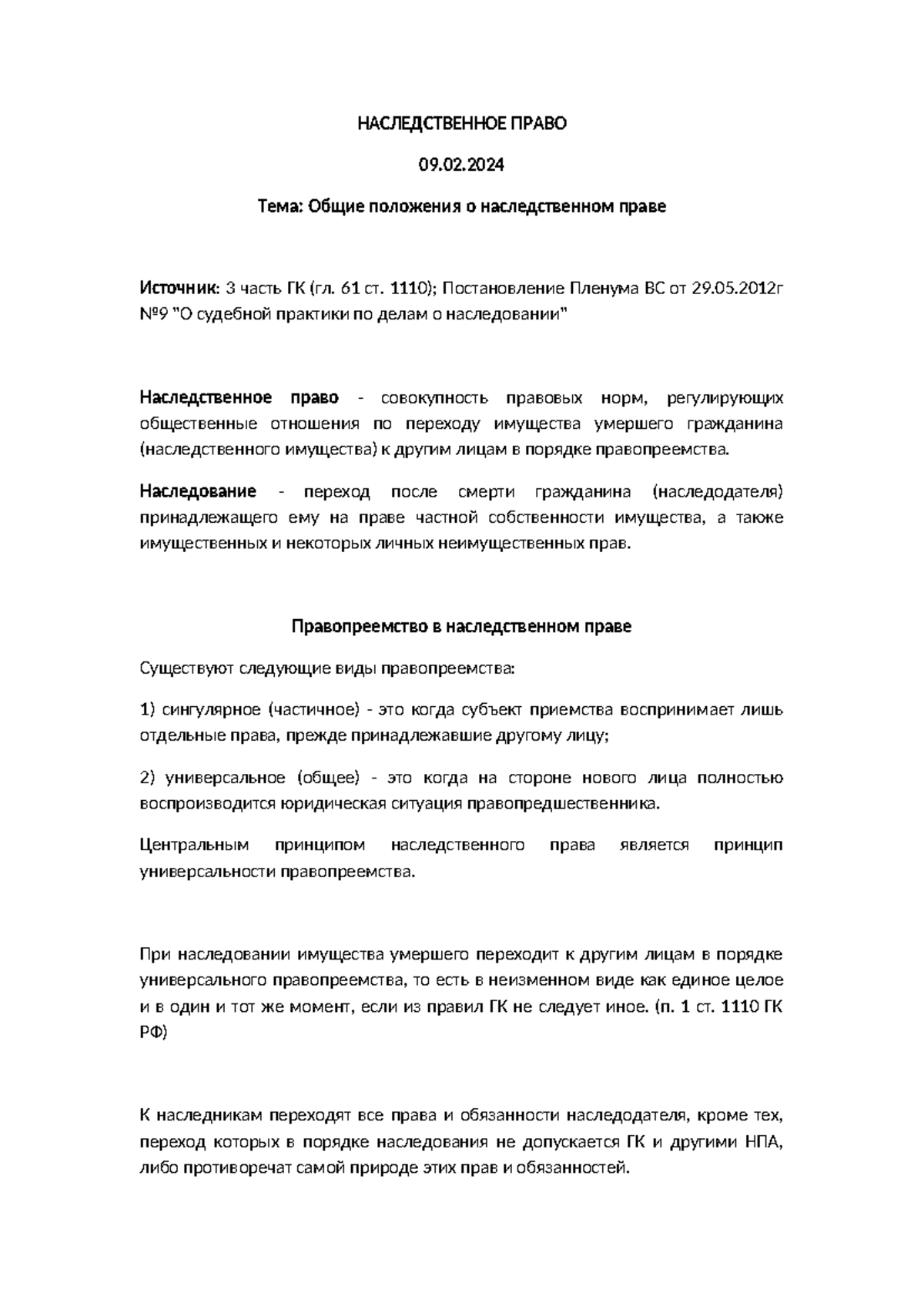 НАСЛЕДСТВЕННОЕ ПРАВО

09.02.2024

Тема: Общие положения о наследственном праве

Источник: 3 часть ГК (гл. 61 ст. 1110); Постановление Пленума ВС от 29.05.2012г №9 "О судебной практики по делам о наследовании"

Наследственное право - совокупность правовых норм, регулирующих общественные отношения по переходу имущества умершего гражданина (наследственного имущества) к другим лицам в порядке правопреемства.

Наследование - переход после смерти гражданина (наследодателя) принадлежащего ему на праве частной собственности имущества, а также имущественных и некоторых личных неимущественных прав.

Правопреемство в наследственном праве

Существуют следующие виды правопреемства:

1) сингулярное (частичное) - это когда субъект приемства воспринимает лишь отдельные права, прежде принадлежавшие другому лицу;

2) универсальное (общее) - это когда на стороне нового лица полностью воспроизводится юридическая ситуация правопредшественника.

Центральным принципом наследственного права является принцип универсальности правопреемства.

При наследовании имущества умершего переходит к другим лицам в порядке универсального правопреемства, то есть в неизменном виде как единое целое и в один и тот же момент, если из правил ГК не следует иное. (п. 1 ст. 1110 ГК РФ)

К наследникам переходят все права и обязанности наследодателя, кроме тех, переход которых в порядке наследования не допускается ГК и другими НПА, либо противоречат самой природе этих прав и обязанностей.